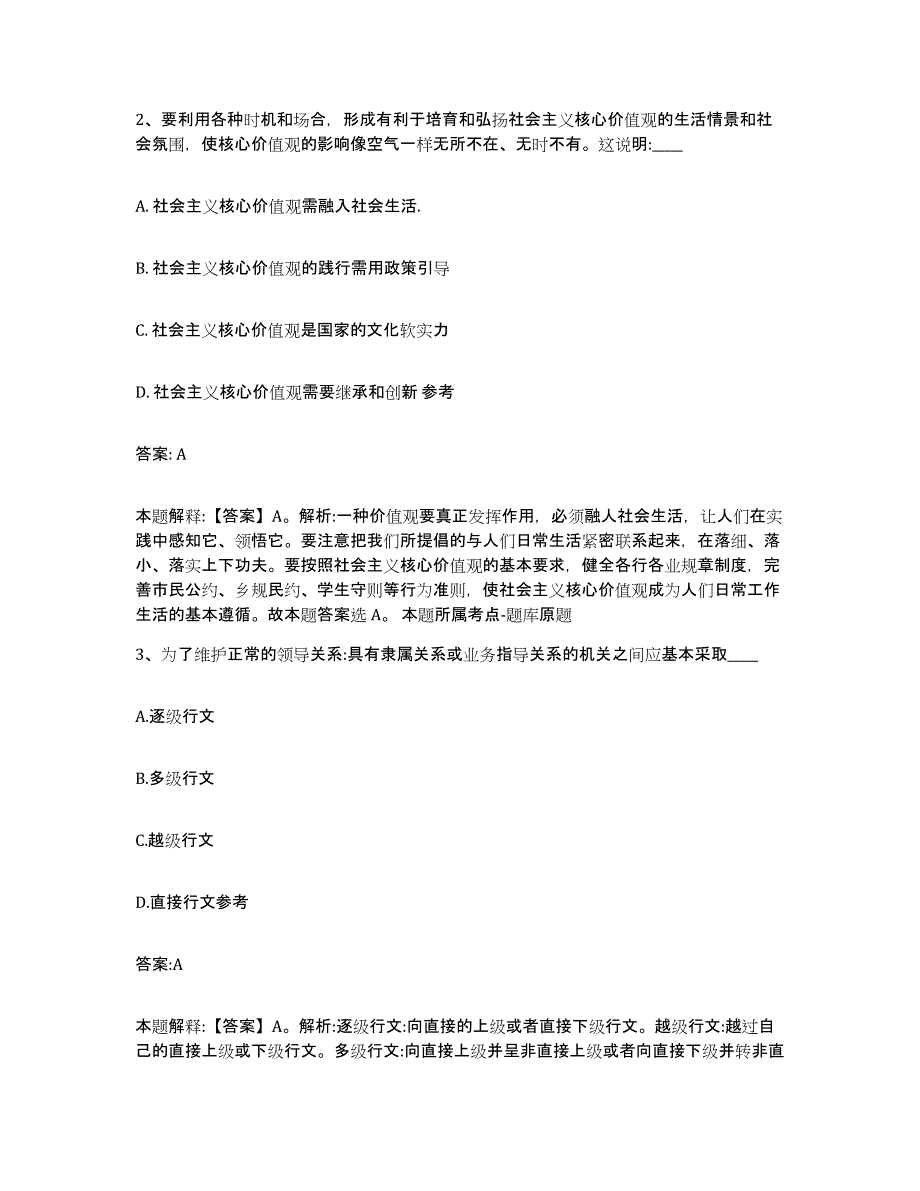 2、要利用各种时机和场合，形成有利于培育和弘扬社会主义核心价值观的生活情景和社会氛围，使核心价值观的影响像空气一样无所不在、无时不有。这说明:____

A. 社会主义核心价值观需融入社会生活.

B. 社会主义核心价值观的践行需用政策引导

C. 社会主义核心价值观是国家的文化软实力

D. 社会主义核心价值观需要继承和创新 参考

答案: A

本题解释:【答案】A。解析:一种价值观要真正发挥作用，必须融人社会生活，让人们在实践中感知它、领悟它。要注意把我们所提倡的与人们日常生活紧密联系起来，在落细、落小、落实上下功夫。要按照社会主义核心价值观的基本要求，健全各行各业规章制度，完善市民公约、乡规民约、学生守则等行为准则，使社会主义核心价值观成为人们日常工作生活的基本遵循。故本题答案选 A。 本题所属考点-题库原题

3、为了维护正常的领导关系:具有隶属关系或业务指导关系的机关之间应基本采取____

A.逐级行文

B.多级行文

C.越级行文

D.直接行文参考

答案:A

本题解释:【答案】A。解析:逐级行文:向直接的上级或者直接下级行文。越级行文:越过自己的直接上级或下级行文。多级行文:向直接上级并呈非直接上级或者向直接下级并转非直